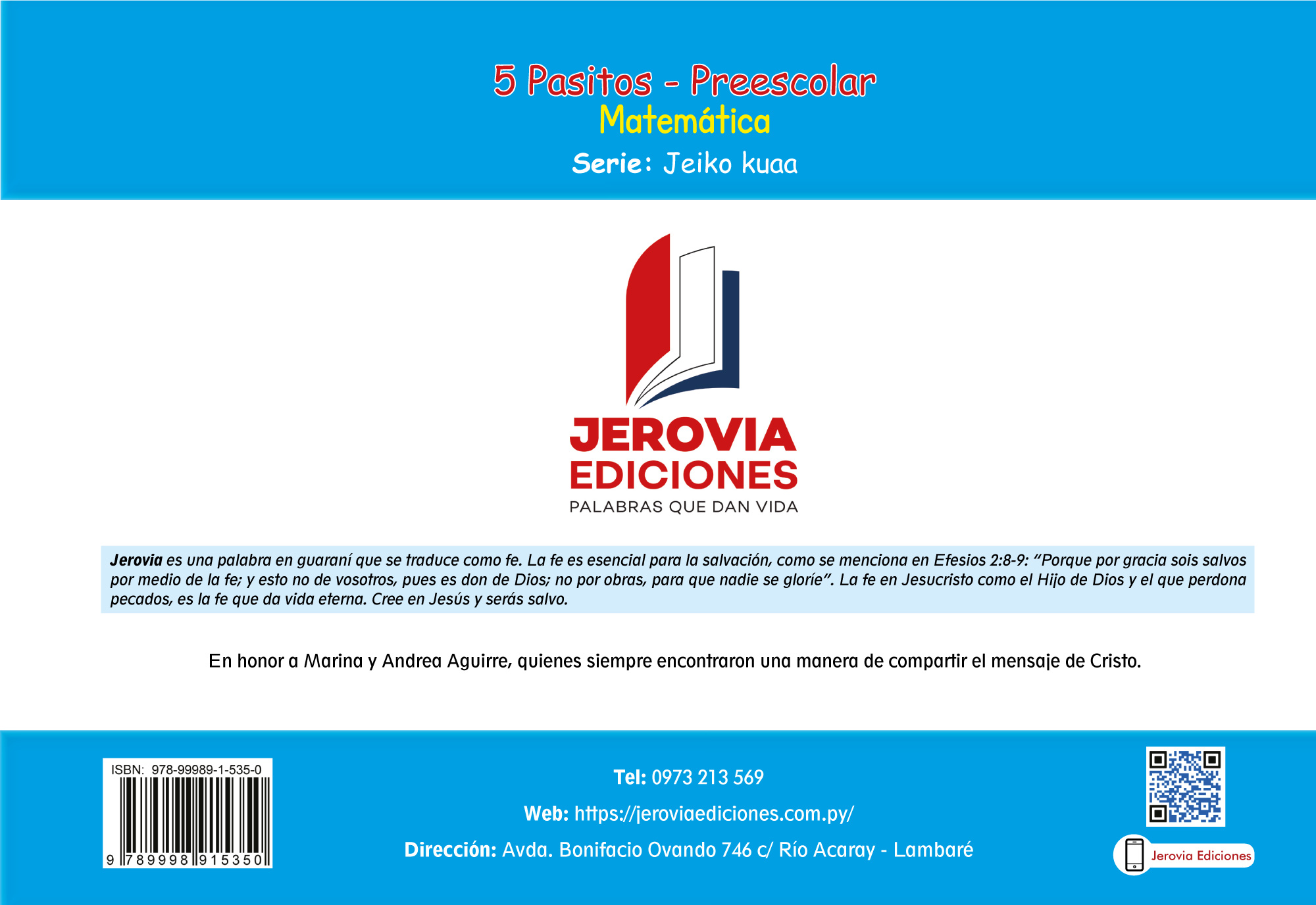 5 Pasitos - Preescolar
Matemática
Serie: Jeiko kuaa

JEROVIA
EDICIONES
PALABRAS QUE DAN VIDA

Jerovia es una palabra en guaraní que se traduce como fe. La fe es esencial para la salvación, como se menciona en Efesios 2:8-9: "Porque por gracia sois salvos por medio de la fe; y esto no de vosotros, pues es don de Dios; no por obras, para que nadie se gloríe". La fe en Jesucristo como el Hijo de Dios y el que perdona pecados, es la fe que da vida eterna. Cree en Jesús y serás salvo.

En honor a Marina y Andrea Aguirre, quienes siempre encontraron una manera de compartir el mensaje de Cristo.

ISBN: 978-99989-1-535-0
9 789998 915350

Tel: 0973 213 569
Web: https://jeroviaediciones.com.py/
Dirección: Avda. Bonifacio Ovando 746 c/ Río Acaray - Lambaré

Jerovia Ediciones